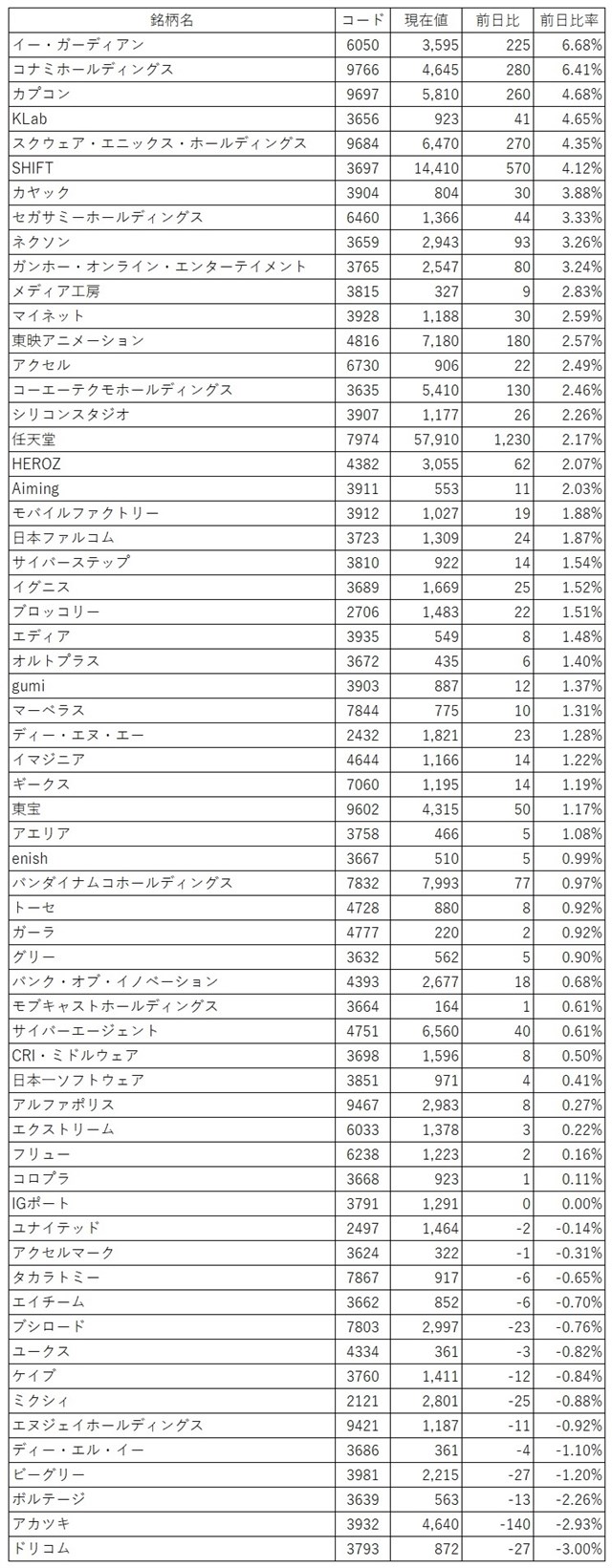 | 銘柄名 | コード | 現在値 | 前日比 | 前日比率 |
|---|---|---|---|---|
| イー・ガーディアン | 6050 | 3,595 | 225 | 6.68% |
| コナミホールディングス | 9766 | 4,645 | 280 | 6.41% |
| カプコン | 9697 | 5,810 | 260 | 4.68% |
| KLab | 3656 | 923 | 41 | 4.65% |
| スクウェア・エニックス・ホールディングス | 9684 | 6,470 | 270 | 4.35% |
| SHIFT | 3697 | 14,410 | 570 | 4.12% |
| カヤック | 3904 | 804 | 30 | 3.88% |
| セガサミーホールディングス | 6460 | 1,366 | 44 | 3.33% |
| ネクソン | 3659 | 2,943 | 93 | 3.26% |
| ガンホー・オンライン・エンターテイメント | 3765 | 2,547 | 80 | 3.24% |
| メディア工房 | 3815 | 327 | 9 | 2.83% |
| マイネット | 3928 | 1,188 | 30 | 2.59% |
| 東映アニメーション | 4816 | 7,180 | 180 | 2.57% |
| アクセル | 6730 | 906 | 22 | 2.49% |
| コーエーテクモホールディングス | 3635 | 5,410 | 130 | 2.46% |
| シリコンスタジオ | 3907 | 1,177 | 26 | 2.26% |
| 任天堂 | 7974 | 57,910 | 1,230 | 2.17% |
| HEROZ | 4382 | 3,055 | 62 | 2.07% |
| Aiming | 3911 | 553 | 11 | 2.03% |
| モバイルファクトリー | 3912 | 1,027 | 19 | 1.88% |
| 日本ファルコム | 3723 | 1,309 | 24 | 1.87% |
| サイバーステップ | 3810 | 922 | 14 | 1.54% |
| イグニス | 3689 | 1,669 | 25 | 1.52% |
| ブロッコリー | 2706 | 1,483 | 22 | 1.51% |
| エディア | 3935 | 549 | 8 | 1.48% |
| オルトプラス | 3672 | 435 | 6 | 1.40% |
| gumi | 3903 | 887 | 12 | 1.37% |
| マーベラス | 7844 | 775 | 10 | 1.31% |
| ディー・エヌ・エー | 2432 | 1,821 | 23 | 1.28% |
| イマジニア | 4644 | 1,166 | 14 | 1.22% |
| ギークス | 7060 | 1,195 | 14 | 1.19% |
| 東宝 | 9602 | 4,315 | 50 | 1.17% |
| アエリア | 3758 | 466 | 5 | 1.08% |
| enish | 3667 | 510 | 5 | 0.99% |
| バンダイナムコホールディングス | 7832 | 7,993 | 77 | 0.97% |
| トーセ | 4728 | 880 | 8 | 0.92% |
| ガーラ | 4777 | 220 | 2 | 0.92% |
| グリー | 3632 | 562 | 5 | 0.90% |
| バンク・オブ・イノベーション | 4393 | 2,677 | 18 | 0.68% |
| モブキャストホールディングス | 3664 | 164 | 1 | 0.61% |
| サイバーエージェント | 4751 | 6,560 | 40 | 0.61% |
| CRI・ミドルウェア | 3698 | 1,596 | 8 | 0.50% |
| 日本一ソフトウェア | 3851 | 971 | 4 | 0.41% |
| アルファポリス | 9467 | 2,983 | 8 | 0.27% |
| エクストリーム | 6033 | 1,378 | 3 | 0.22% |
| フリュー | 6238 | 1,223 | 2 | 0.16% |
| コロプラ | 3668 | 923 | 1 | 0.11% |
| IGポート | 3791 | 1,291 | 0 | 0.00% |
| ユナイテッド | 2497 | 1,464 | -2 | -0.14% |
| アクセルマーク | 3624 | 322 | -1 | -0.31% |
| タカラトミー | 7867 | 917 | -6 | -0.65% |
| エイチーム | 3662 | 852 | -6 | -0.70% |
| ブシロード | 7803 | 2,997 | -23 | -0.76% |
| ユークス | 4334 | 361 | -3 | -0.82% |
| ケイブ | 3760 | 1,411 | -12 | -0.84% |
| ミクシィ | 2121 | 2,801 | -25 | -0.88% |
| エヌジェイホールディングス | 9421 | 1,187 | -11 | -0.92% |
| ディー・エル・イー | 3686 | 361 | -4 | -1.10% |
| ビーグリー | 3981 | 2,215 | -27 | -1.20% |
| ボルテージ | 3639 | 563 | -13 | -2.26% |
| アカツキ | 3932 | 4,640 | -140 | -2.93% |
| ドリコム | 3793 | 872 | -27 | -3.00% |